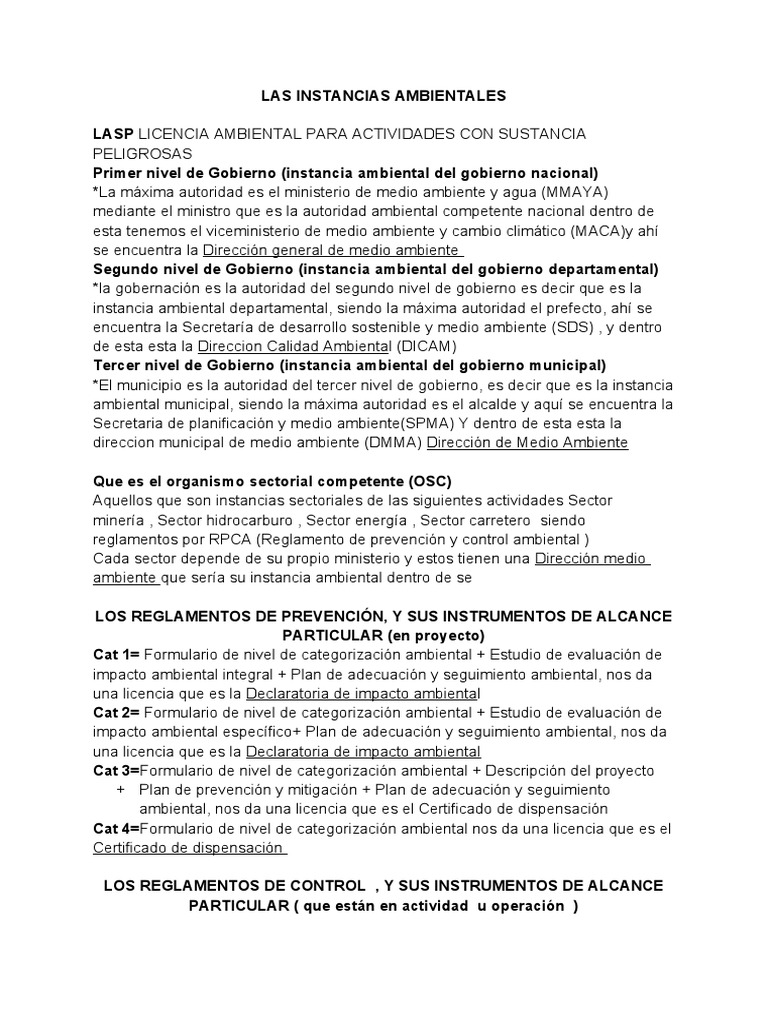 LAS INSTANCIAS AMBIENTALES

LASP LICENCIA AMBIENTAL PARA ACTIVIDADES CON SUSTANCIA PELIGROSAS
Primer nivel de Gobierno (instancia ambiental del gobierno nacional)
*La máxima autoridad es el ministerio de medio ambiente y agua (MMAYA) mediante el ministro que es la autoridad ambiental competente nacional dentro de esta tenemos el viceministerio de medio ambiente y cambio climático (MACA)y ahí se encuentra la Dirección general de medio ambiente
Segundo nivel de Gobierno (instancia ambiental del gobierno departamental)
*la gobernación es la autoridad del segundo nivel de gobierno es decir que es la instancia ambiental departamental, siendo la máxima autoridad el prefecto, ahí se encuentra la Secretaría de desarrollo sostenible y medio ambiente (SDS) , y dentro de esta esta la Direccion Calidad Ambiental (DICAM)
Tercer nivel de Gobierno (instancia ambiental del gobierno municipal)
*El municipio es la autoridad del tercer nivel de gobierno, es decir que es la instancia ambiental municipal, siendo la máxima autoridad es el alcalde y aquí se encuentra la Secretaria de planificación y medio ambiente(SPMA) Y dentro de esta esta la direccion municipal de medio ambiente (DMMA) Dirección de Medio Ambiente

Que es el organismo sectorial competente (OSC)
Aquellos que son instancias sectoriales de las siguientes actividades Sector minería , Sector hidrocarburo , Sector energía , Sector carretero siendo reglamentos por RPCA (Reglamento de prevención y control ambiental )
Cada sector depende de su propio ministerio y estos tienen una Dirección medio ambiente que sería su instancia ambiental dentro de se

LOS REGLAMENTOS DE PREVENCIÓN, Y SUS INSTRUMENTOS DE ALCANCE PARTICULAR (en proyecto)
Cat 1= Formulario de nivel de categorización ambiental + Estudio de evaluación de impacto ambiental integral + Plan de adecuación y seguimiento ambiental, nos da una licencia que es la Declaratoria de impacto ambiental
Cat 2= Formulario de nivel de categorización ambiental + Estudio de evaluación de impacto ambiental específico+ Plan de adecuación y seguimiento ambiental, nos da una licencia que es la Declaratoria de impacto ambiental
Cat 3=Formulario de nivel de categorización ambiental + Descripción del proyecto
+ Plan de prevención y mitigación + Plan de adecuación y seguimiento ambiental, nos da una licencia que es el Certificado de dispensación
Cat 4=Formulario de nivel de categorización ambiental nos da una licencia que es el Certificado de dispensación

LOS REGLAMENTOS DE CONTROL , Y SUS INSTRUMENTOS DE ALCANCE PARTICULAR ( que están en actividad u operación )